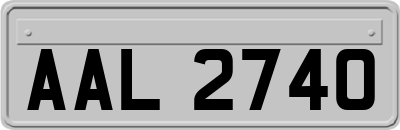 AAL 2740